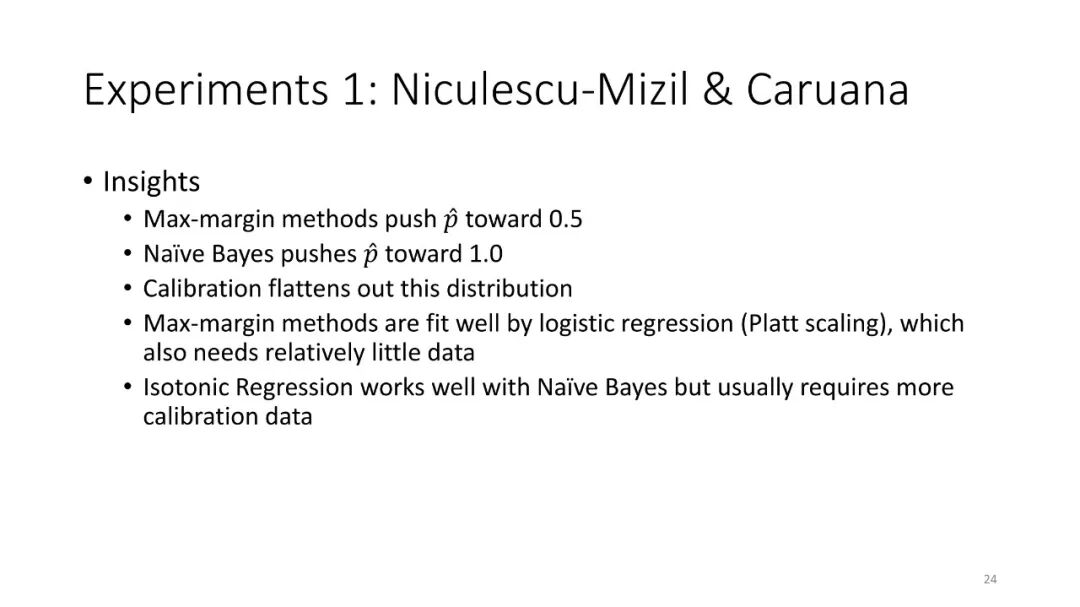 Experiments 1: Niculescu-Mizil & Caruana

• Insights
• Max-margin methods push $\hat{p}$ toward 0.5
• Naïve Bayes pushes $\hat{p}$ toward 1.0
• Calibration flattens out this distribution
• Max-margin methods are fit well by logistic regression (Platt scaling), which also needs relatively little data
• Isotonic Regression works well with Naïve Bayes but usually requires more calibration data

24